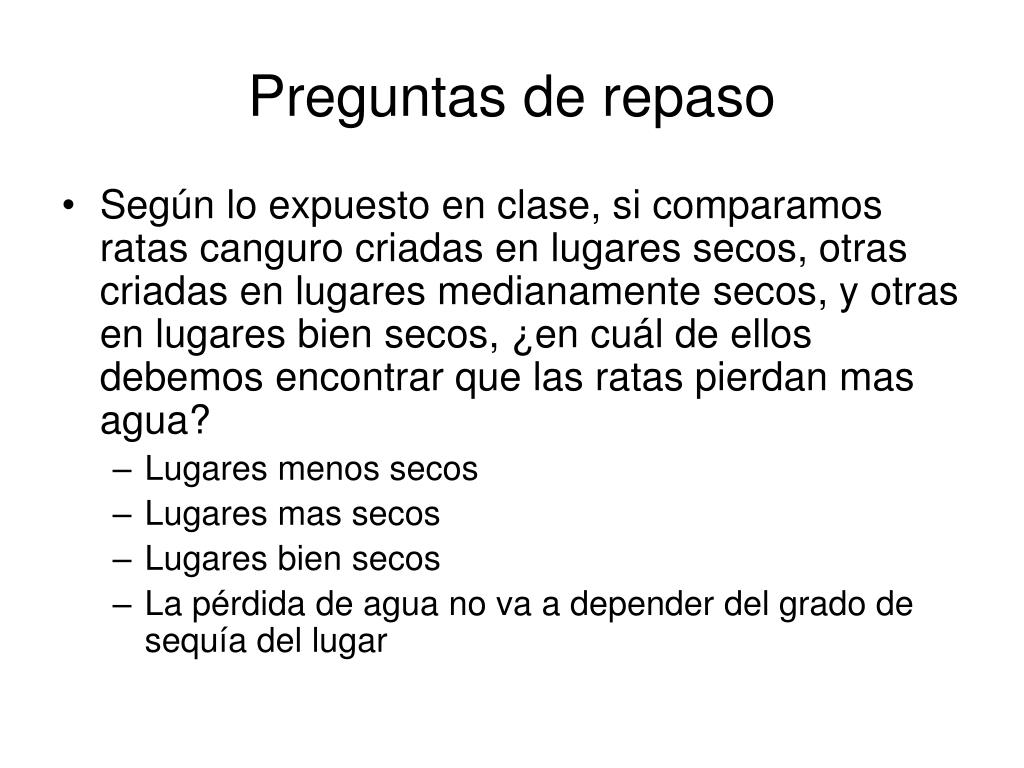 Preguntas de repaso

• Según lo expuesto en clase, si comparamos ratas canguro criadas en lugares secos, otras criadas en lugares medianamente secos, y otras en lugares bien secos, ¿en cuál de ellos debemos encontrar que las ratas pierdan mas agua?
– Lugares menos secos
– Lugares mas secos
– Lugares bien secos
– La pérdida de agua no va a depender del grado de sequía del lugar